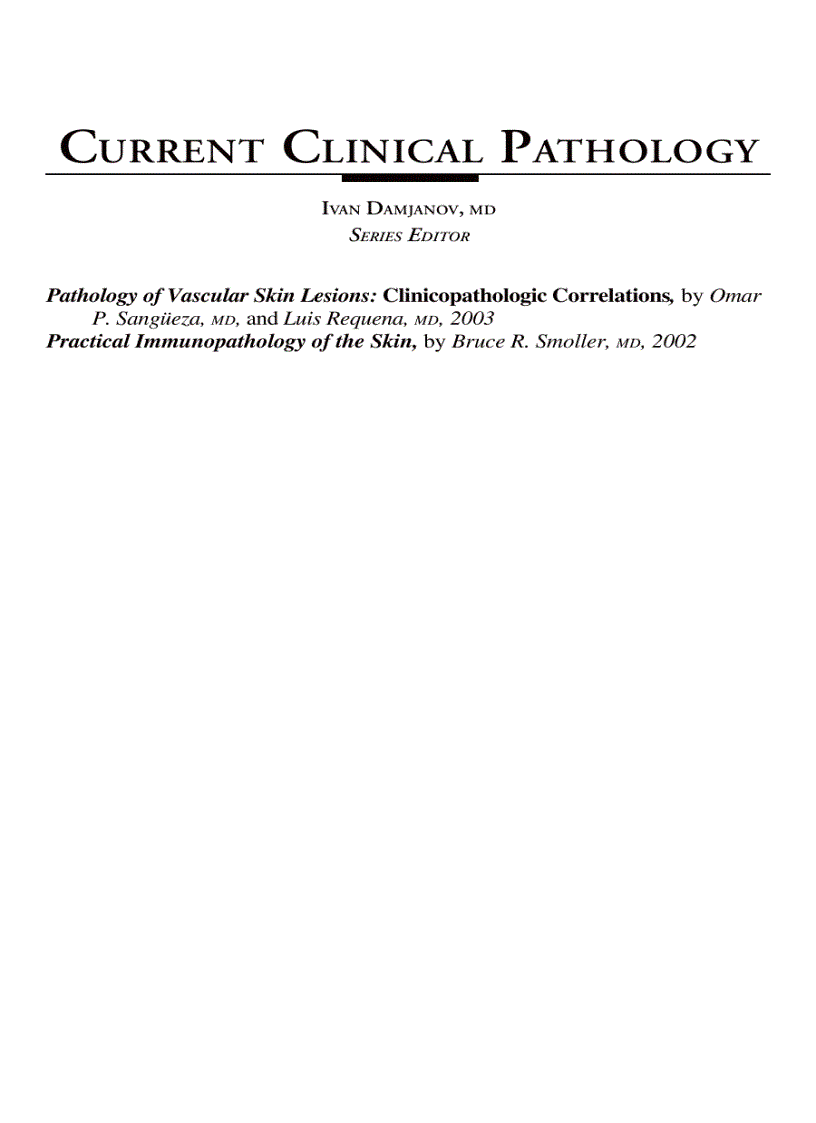 CURRENT CLINICAL PATHOLOGY

IVAN DAMJANOV, MD
SERIES EDITOR

Pathology of Vascular Skin Lesions: Clinicopathologic Correlations, by Omar P. Sangüeza, MD, and Luis Requena, MD, 2003
Practical Immunopathology of the Skin, by Bruce R. Smoller, MD, 2002